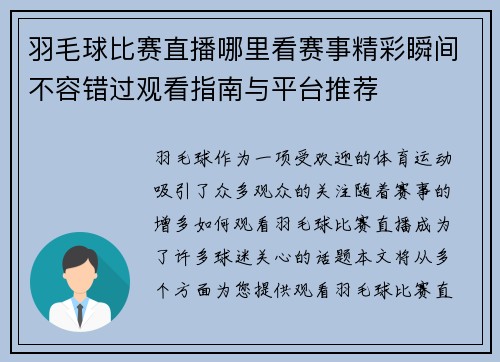 羽毛球比赛直播哪里看赛事精彩瞬间不容错过观看指南与平台推荐

羽毛球作为一项受欢迎的体育运动吸引了众多观众的关注随着赛事的增多如何观看羽毛球比赛直播成为了许多球迷关心的话题本文将从多个方面为您提供观看羽毛球比赛直